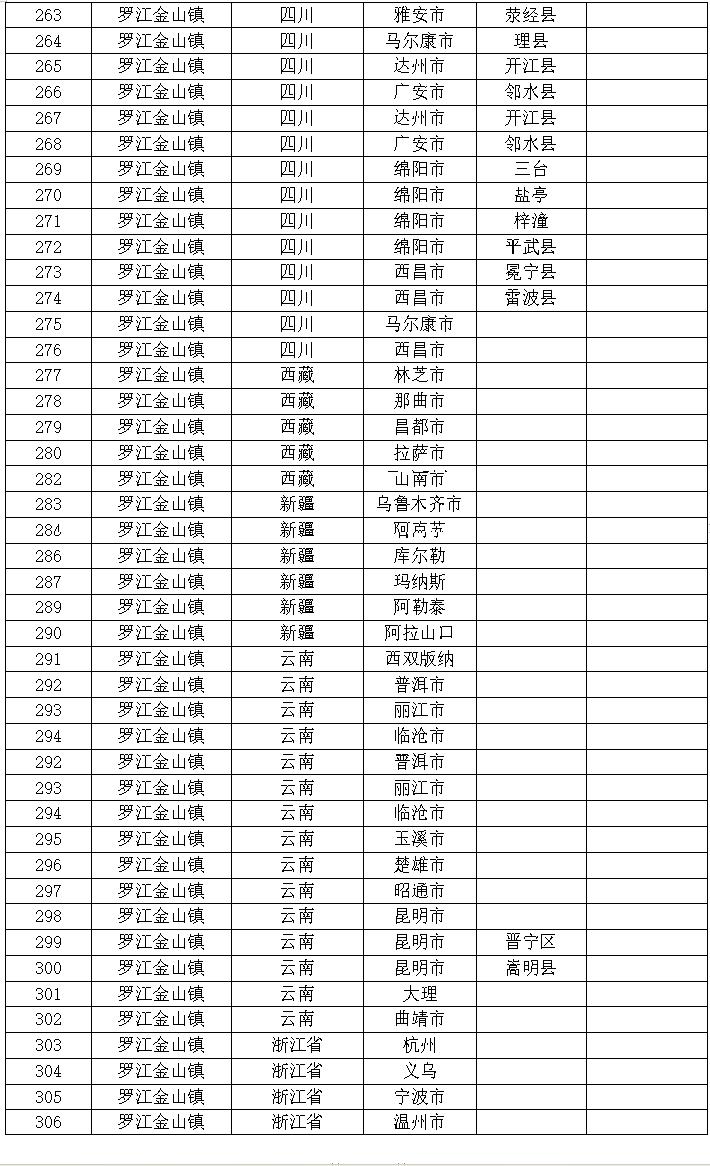 | 263 | 罗江金山镇 | 四川 | 雅安市 | 荥经县 | |
|---|---|---|---|---|---|
| 264 | 罗江金山镇 | 四川 | 马尔康市 | 理县 | |
| 265 | 罗江金山镇 | 四川 | 达州市 | 开江县 | |
| 266 | 罗江金山镇 | 四川 | 广安市 | 邻水县 | |
| 267 | 罗江金山镇 | 四川 | 达州市 | 开江县 | |
| 268 | 罗江金山镇 | 四川 | 广安市 | 邻水县 | |
| 269 | 罗江金山镇 | 四川 | 绵阳市 | 三台 | |
| 270 | 罗江金山镇 | 四川 | 绵阳市 | 盐亭 | |
| 271 | 罗江金山镇 | 四川 | 绵阳市 | 梓潼 | |
| 272 | 罗江金山镇 | 四川 | 绵阳市 | 平武县 | |
| 273 | 罗江金山镇 | 四川 | 西昌市 | 冕宁县 | |
| 274 | 罗江金山镇 | 四川 | 西昌市 | 雷波县 | |
| 275 | 罗江金山镇 | 四川 | 马尔康市 | | |
| 276 | 罗江金山镇 | 四川 | 西昌市 | | |
| 277 | 罗江金山镇 | 西藏 | 林芝市 | | |
| 278 | 罗江金山镇 | 西藏 | 那曲市 | | |
| 279 | 罗江金山镇 | 西藏 | 昌都市 | | |
| 280 | 罗江金山镇 | 西藏 | 拉萨市 | | |
| 282 | 罗江金山镇 | 西藏 | 山南市 | | |
| 283 | 罗江金山镇 | 新疆 | 乌鲁木齐市 | | |
| 284 | 罗江金山镇 | 新疆 | 阿克苏 | | |
| 286 | 罗江金山镇 | 新疆 | 库尔勒 | | |
| 287 | 罗江金山镇 | 新疆 | 玛纳斯 | | |
| 289 | 罗江金山镇 | 新疆 | 阿勒泰 | | |
| 290 | 罗江金山镇 | 新疆 | 阿拉山口 | | |
| 291 | 罗江金山镇 | 云南 | 西双版纳 | | |
| 292 | 罗江金山镇 | 云南 | 普洱市 | | |
| 293 | 罗江金山镇 | 云南 | 丽江市 | | |
| 294 | 罗江金山镇 | 云南 | 临沧市 | | |
| 292 | 罗江金山镇 | 云南 | 普洱市 | | |
| 293 | 罗江金山镇 | 云南 | 丽江市 | | |
| 294 | 罗江金山镇 | 云南 | 临沧市 | | |
| 295 | 罗江金山镇 | 云南 | 玉溪市 | | |
| 296 | 罗江金山镇 | 云南 | 楚雄市 | | |
| 297 | 罗江金山镇 | 云南 | 昭通市 | | |
| 298 | 罗江金山镇 | 云南 | 昆明市 | | |
| 299 | 罗江金山镇 | 云南 | 昆明市 | 晋宁区 | |
| 300 | 罗江金山镇 | 云南 | 昆明市 | 嵩明县 | |
| 301 | 罗江金山镇 | 云南 | 大理 | | |
| 302 | 罗江金山镇 | 云南 | 曲靖市 | | |
| 303 | 罗江金山镇 | 浙江省 | 杭州 | | |
| 304 | 罗江金山镇 | 浙江省 | 义乌 | | |
| 305 | 罗江金山镇 | 浙江省 | 宁波市 | | |
| 306 | 罗江金山镇 | 浙江省 | 温州市 | | |